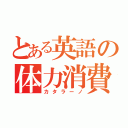 とある英語の体力消費
カタラーノ